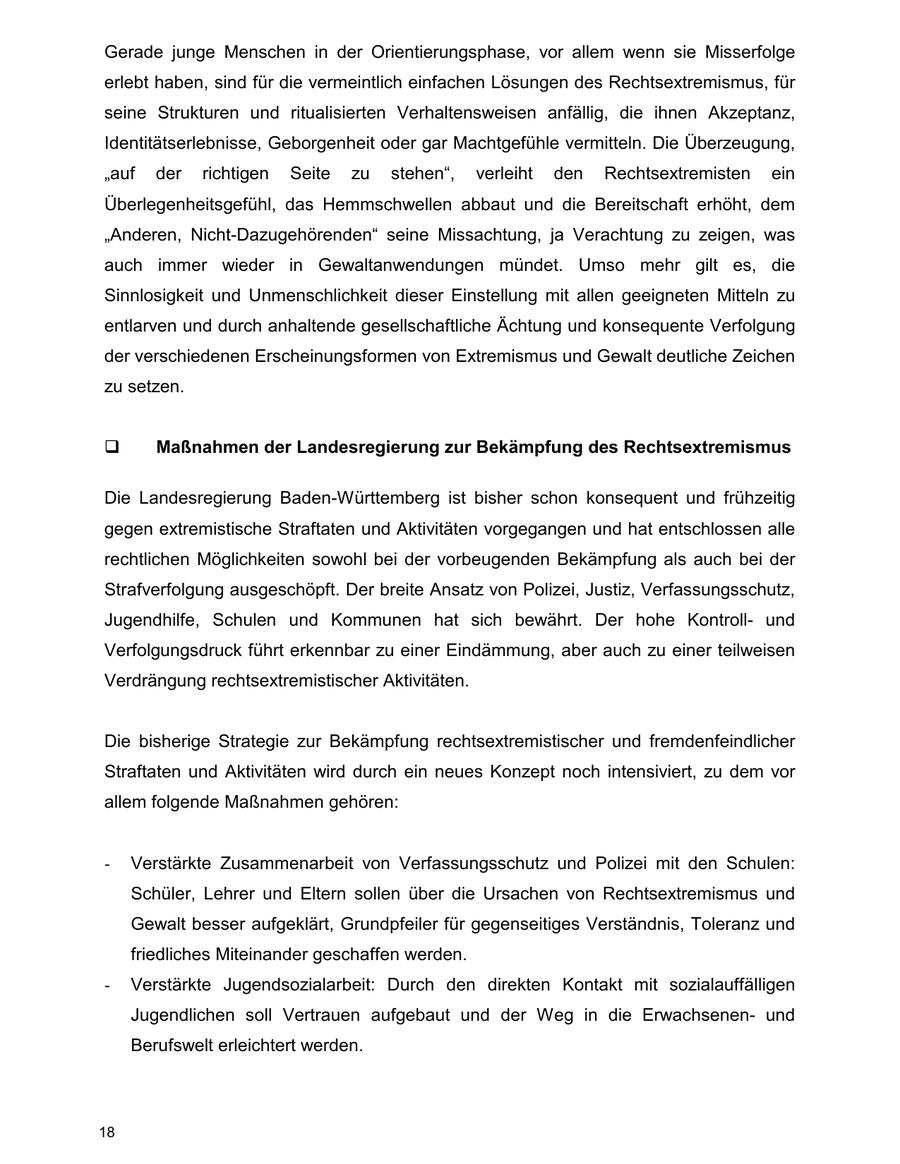 Gerade junge Menschen in der Orientierungsphase, vor allem wenn sie Misserfolge erlebt haben, sind für die vermeintlich einfachen Lösungen des Rechtsextremismus, für seine Strukturen und ritualisierten Verhaltensweisen anfällig, die ihnen Akzeptanz, Identitätserlebnisse, Geborgenheit oder gar Machtgefühle vermitteln. Die Überzeugung, „auf der richtigen Seite zu stehen“, verleiht den Rechtsextremisten ein Überlegenheitsgefühl, das Hemmschwellen abbaut und die Bereitschaft erhöht, dem „Anderen, Nicht-Dazugehörenden“ seine Missachtung, ja Verachtung zu zeigen, was auch immer wieder in Gewaltanwendungen mündet. Umso mehr gilt es, die Sinnlosigkeit und Unmenschlichkeit dieser Einstellung mit allen geeigneten Mitteln zu entlarven und durch anhaltende gesellschaftliche Ächtung und konsequente Verfolgung der verschiedenen Erscheinungsformen von Extremismus und Gewalt deutliche Zeichen zu setzen.

❑ Maßnahmen der Landesregierung zur Bekämpfung des Rechtsextremismus

Die Landesregierung Baden-Württemberg ist bisher schon konsequent und frühzeitig gegen extremistische Straftaten und Aktivitäten vorgegangen und hat entschlossen alle rechtlichen Möglichkeiten sowohl bei der vorbeugenden Bekämpfung als auch bei der Strafverfolgung ausgeschöpft. Der breite Ansatz von Polizei, Justiz, Verfassungsschutz, Jugendhilfe, Schulen und Kommunen hat sich bewährt. Der hohe Kontroll- und Verfolgungsdruck führt erkennbar zu einer Eindämmung, aber auch zu einer teilweisen Verdrängung rechtsextremistischer Aktivitäten.

Die bisherige Strategie zur Bekämpfung rechtsextremistischer und fremdenfeindlicher Straftaten und Aktivitäten wird durch ein neues Konzept noch intensiviert, zu dem vor allem folgende Maßnahmen gehören:

- Verstärkte Zusammenarbeit von Verfassungsschutz und Polizei mit den Schulen: Schüler, Lehrer und Eltern sollen über die Ursachen von Rechtsextremismus und Gewalt besser aufgeklärt, Grundpfeiler für gegenseitiges Verständnis, Toleranz und friedliches Miteinander geschaffen werden.
- Verstärkte Jugendsozialarbeit: Durch den direkten Kontakt mit sozialauffälligen Jugendlichen soll Vertrauen aufgebaut und der Weg in die Erwachsenen- und Berufswelt erleichtert werden.

18